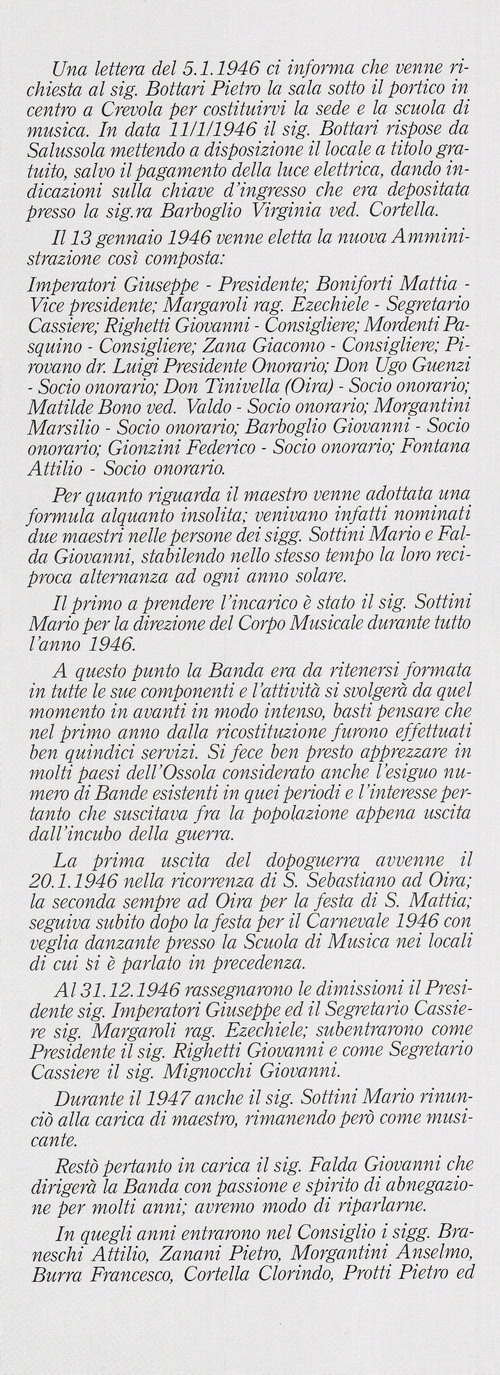 Una lettera del 5.1.1946 ci informa che venne richiesta al sig. Bottari Pietro la sala sotto il portico in centro a Crevola per costituirvi la sede e la scuola di musica. In data 11/1/1946 il sig. Bottari rispose da Salussola mettendo a disposizione il locale a titolo gratuito, salvo il pagamento della luce elettrica, dando indicazioni sulla chiave d'ingresso che era depositata presso la sig.ra Barboglio Virginia ved. Cortella.

Il 13 gennaio 1946 venne eletta la nuova Amministrazione così composta:

Imperatori Giuseppe - Presidente; Boniforti Mattia - Vice presidente; Margaroli rag. Ezechiele - Segretario Cassiere; Righetti Giovanni - Consigliere; Mordenti Pasquino - Consigliere; Zana Giacomo - Consigliere; Pirovano dr. Luigi Presidente Onorario; Don Ugo Guenzi - Socio onorario; Don Tinivella (Oira) - Socio onorario; Matilde Bono ved. Valdo - Socio onorario; Morgantini Marsilio - Socio onorario; Barboglio Giovanni - Socio onorario; Gionzini Federico - Socio onorario; Fontana Attilio - Socio onorario.

Per quanto riguarda il maestro venne adottata una formula alquanto insolita; venivano infatti nominati due maestri nelle persone dei sigg. Sottini Mario e Falda Giovanni, stabilendo nello stesso tempo la loro reciproca alternanza ad ogni anno solare.

Il primo a prendere l'incarico è stato il sig. Sottini Mario per la direzione del Corpo Musicale durante tutto l'anno 1946.

A questo punto la Banda era da ritenersi formata in tutte le sue componenti e l'attività si svolgerà da quel momento in avanti in modo intenso, basti pensare che nel primo anno dalla ricostituzione furono effettuati ben quindici servizi. Si fece ben presto apprezzare in molti paesi dell'Ossola considerato anche l'esiguo numero di Bande esistenti in quei periodi e l'interesse pertanto che suscitava fra la popolazione appena uscita dall'incubo della guerra.

La prima uscita del dopoguerra avvenne il 20.1.1946 nella ricorrenza di S. Sebastiano ad Oira; la seconda sempre ad Oira per la festa di S. Mattia; seguiva subito dopo la festa per il Carnevale 1946 con veglia danzante presso la Scuola di Musica nei locali di cui si è parlato in precedenza.

Al 31.12.1946 rassegnarono le dimissioni il Presidente sig. Imperatori Giuseppe ed il Segretario Cassiere sig. Margaroli rag. Ezechiele; subentrarono come Presidente il sig. Righetti Giovanni e come Segretario Cassiere il sig. Mignocchi Giovanni.

Durante il 1947 anche il sig. Sottini Mario rinunciò alla carica di maestro, rimanendo però come musicante.

Restò pertanto in carica il sig. Falda Giovanni che dirigerà la Banda con passione e spirito di abnegazione per molti anni; avremo modo di riparlarne.

In quegli anni entrarono nel Consiglio i sigg. Braneschi Attilio, Zanani Pietro, Morgantini Anselmo, Burra Francesco, Cortella Clorindo, Protti Pietro ed